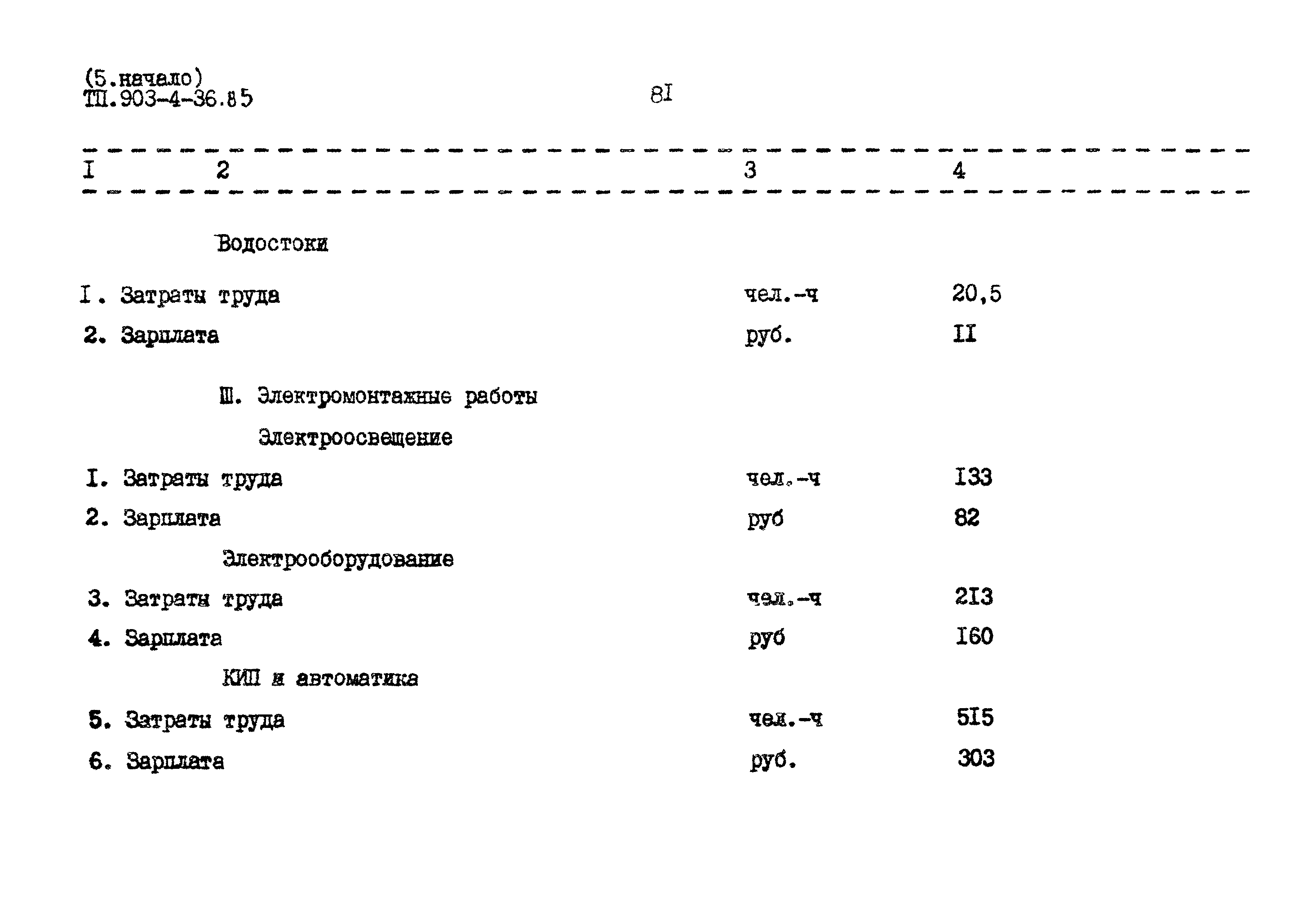 (5.начало)
ТП.903-4-36.85

8I

| I | 2 | 3 | 4 |
|---|---|---|---|
| | Водостоки | | |
| I. | Затраты труда | чел.-ч | 20,5 |
| 2. | Зарплата | руб. | II |
| | Ш. Электромонтажные работы | | |
| | Электроосвещение | | |
| I. | Затраты труда | чел.-ч | I33 |
| 2. | Зарплата | руб | 82 |
| | Электрооборудование | | |
| 3. | Затраты труда | чел.-ч | 2I3 |
| 4. | Зарплата | руб | I60 |
| | КИП и автоматика | | |
| 5. | Затраты труда | чел.-ч | 5I5 |
| 6. | Зарплата | руб. | 303 |